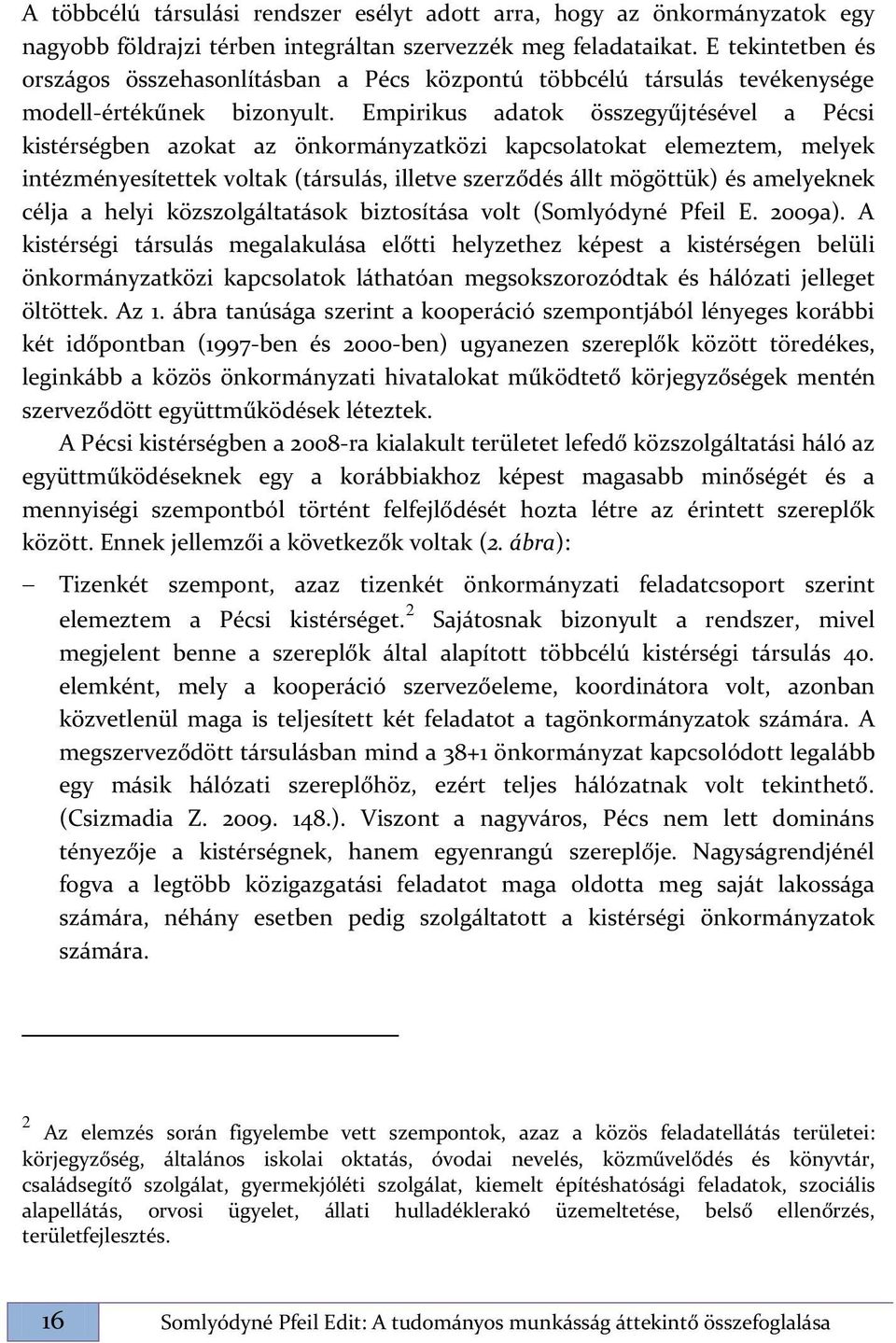 A többcélú társulási rendszer esélyt adott arra, hogy az önkormányzatok egy nagyobb földrajzi térben integráltan szervezzék meg feladataikat. E tekintetben és országos összehasonlításban a Pécs központú többcélú társulás tevékenysége modell-értékűnek bizonyult. Empirikus adatok összegyűjtésével a Pécsi kistérségben azokat az önkormányzatközi kapcsolatokat elemeztem, melyek intézményesítettek voltak (társulás, illetve szerződés állt mögöttük) és amelyeknek célja a helyi közszolgáltatások biztosítása volt (Somlyódyné Pfeil E. 2009a). A kistérségi társulás megalakulása előtti helyzethez képest a kistérségen belüli önkormányzatközi kapcsolatok láthatóan megsokszorozódtak és hálózati jelleget öltöttek. Az 1. ábra tanúsága szerint a kooperáció szempontjából lényeges korábbi két időpontban (1997-ben és 2000-ben) ugyanezen szereplők között töredékes, leginkább a közös önkormányzati hivatalokat működtető körjegyzőségek mentén szerveződött együttműködések léteztek.

A Pécsi kistérségben a 2008-ra kialakult területet lefedő közszolgáltatási háló az együttműködéseknek egy a korábbiakhoz képest magasabb minőségét és a mennyiségi szempontból történt felfejlődését hozta létre az érintett szereplők között. Ennek jellemzői a következők voltak (2. ábra):

– Tizenkét szempont, azaz tizenkét önkormányzati feladatcsoport szerint elemeztem a Pécsi kistérséget.$^2$ Sajátosnak bizonyult a rendszer, mivel megjelent benne a szereplők által alapított többcélú kistérségi társulás 40. elemként, mely a kooperáció szervezőeleme, koordinátora volt, azonban közvetlenül maga is teljesített két feladatot a tagönkormányzatok számára. A megszerveződött társulásban mind a 38+1 önkormányzat kapcsolódott legalább egy másik hálózati szereplőhöz, ezért teljes hálózatnak volt tekinthető. (Csizmadia Z. 2009. 148.). Viszont a nagyváros, Pécs nem lett domináns tényezője a kistérségnek, hanem egyenrangú szereplője. Nagyságrendjénél fogva a legtöbb közigazgatási feladatot maga oldotta meg saját lakossága számára, néhány esetben pedig szolgáltatott a kistérségi önkormányzatok számára.

$^2$ Az elemzés során figyelembe vett szempontok, azaz a közös feladatellátás területei: körjegyzőség, általános iskolai oktatás, óvodai nevelés, közművelődés és könyvtár, családsegítő szolgálat, gyermekjóléti szolgálat, kiemelt építéshatósági feladatok, szociális alapellátás, orvosi ügyelet, állati hulladéklerakó üzemeltetése, belső ellenőrzés, területfejlesztés.

16 Somlyódyné Pfeil Edit: A tudományos munkásság áttekintő összefoglalása